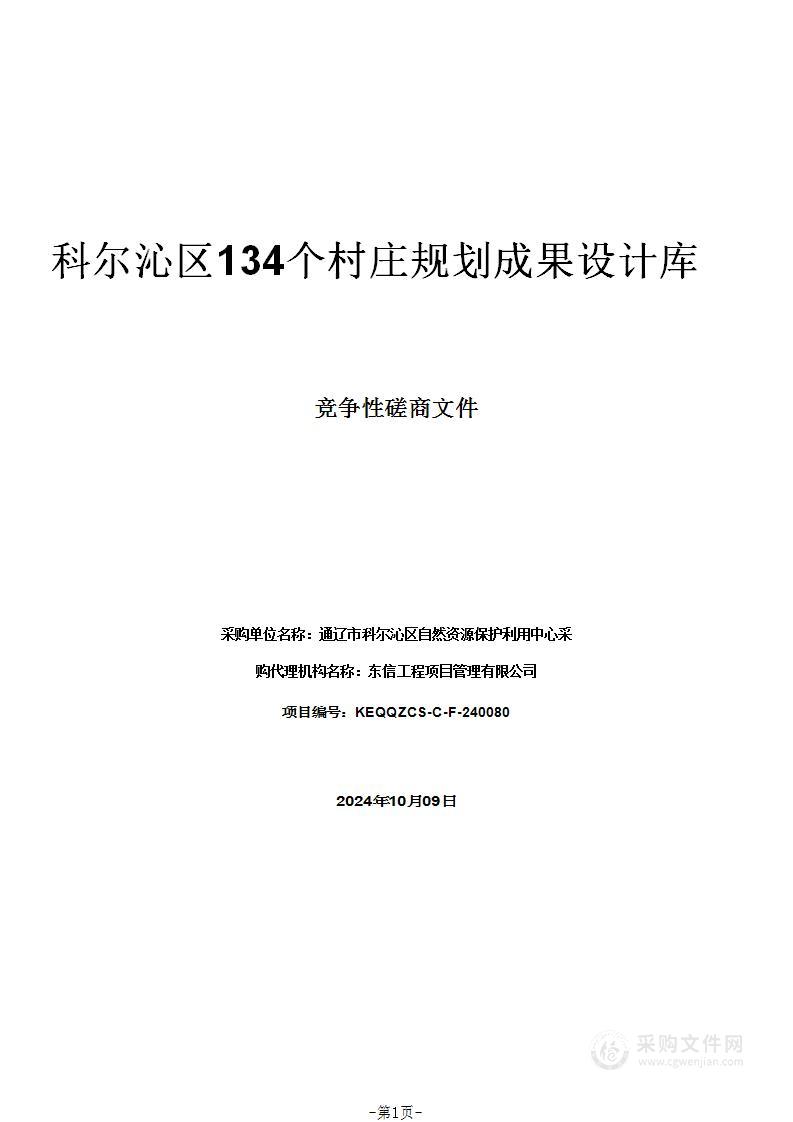 科尔沁区134个村庄规划成果设计库

竞争性磋商文件

采购单位名称：通辽市科尔沁区自然资源保护利用中心采

购代理机构名称：东信工程项目管理有限公司

项目编号：KEQQZCS-C-F-240080

2024年10月09日

采购文件网
www.cgwenjian.com

-第1页-